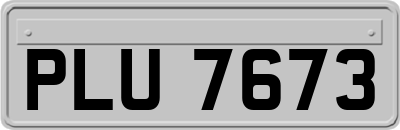 PLU 7673